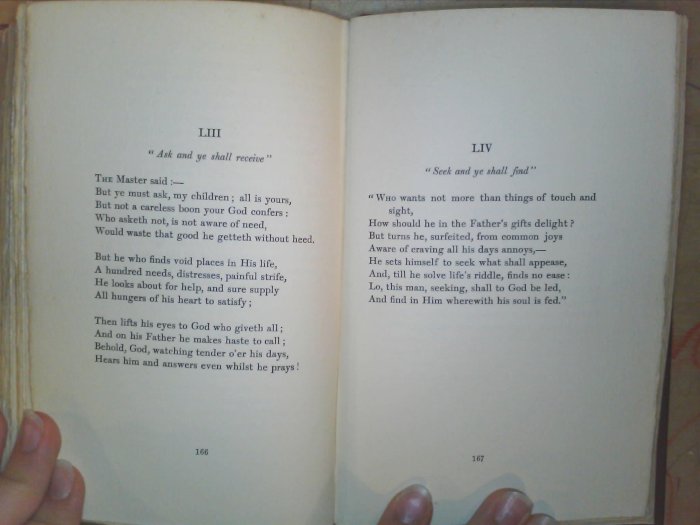 LIII

"Ask and ye shall receive"

The Master said :—
But ye must ask, my children ; all is yours,
But not a careless boon your God confers :
Who asketh not, is not aware of need,
Would waste that good he getteth without heed.

But he who finds void places in His life,
A hundred needs, distresses, painful strife,
He looks about for help, and sure supply
All hungers of his heart to satisfy ;

Then lifts his eyes to God who giveth all ;
And on his Father he makes haste to call ;
Behold, God, watching tender o'er his days,
Hears him and answers even whilst he prays !

166

LIV

"Seek and ye shall find"

"Who wants not more than things of touch and sight,
How should he in the Father's gifts delight ?
But turns he, surfeited, from common joys
Aware of craving all his days annoys,—
He sets himself to seek what shall appease,
And, till he solve life's riddle, finds no ease :
Lo, this man, seeking, shall to God be led,
And find in Him wherewith his soul is fed."

167